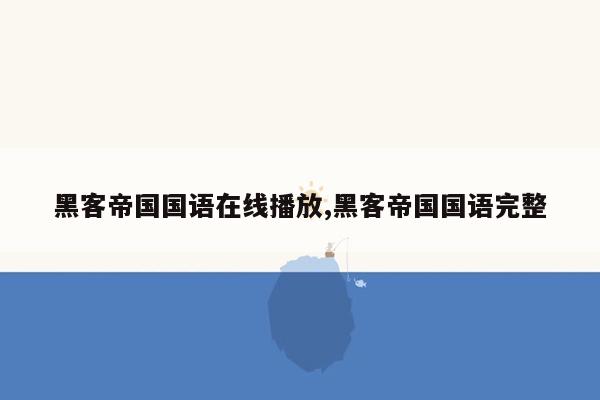 黑客帝国国语在线播放,黑客帝国国语完整